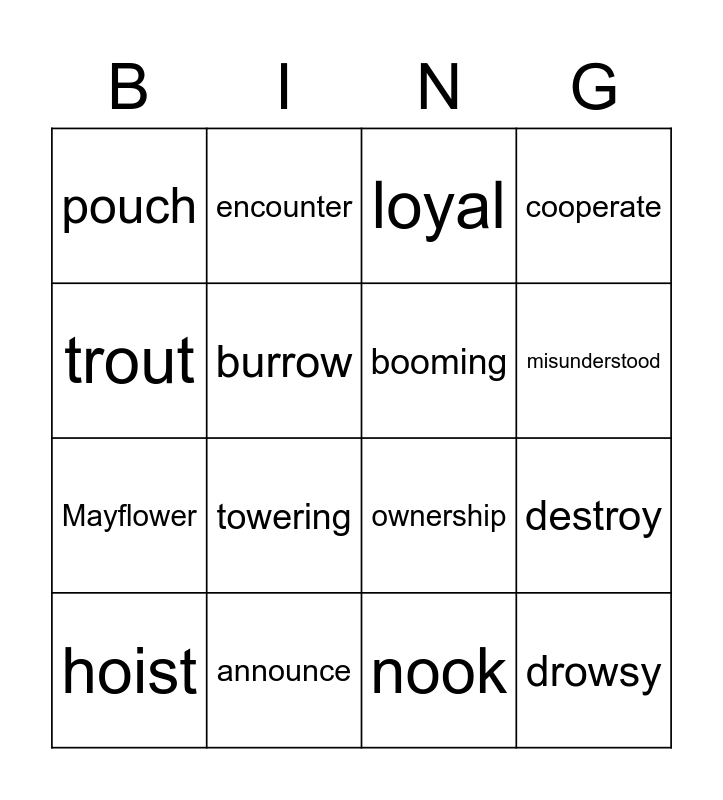 | B | I | N | G |
|---|---|---|---|
| pouch | encounter | loyal | cooperate |
| trout | burrow | booming | misunderstood |
| Mayflower | towering | ownership | destroy |
| hoist | announce | nook | drowsy |